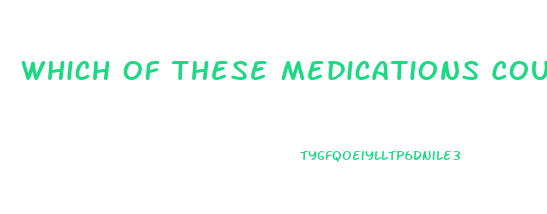 WHICH OF THESE MEDICATIONS COU

TYGFQOEIYLLTP6DNILE3